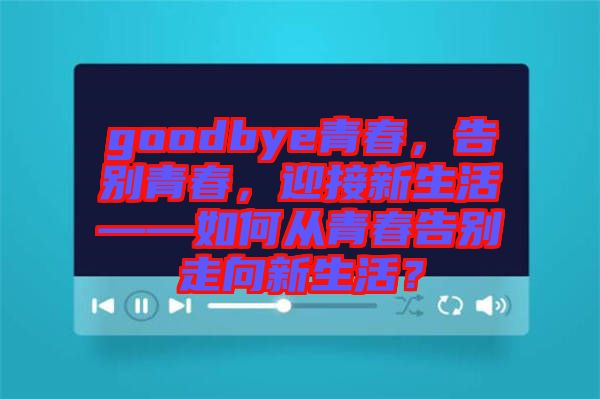 goodbye青春，告别青春，迎接新生活——如何从青春告别走向新生活？